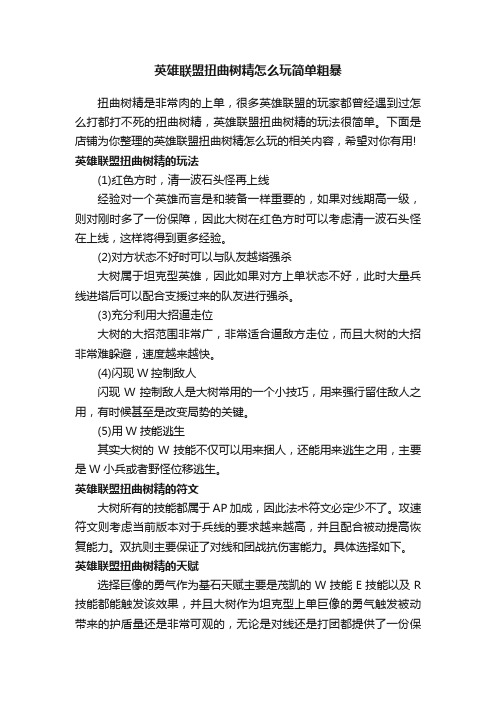 英雄联盟扭曲树精怎么玩简单粗暴

扭曲树精是非常肉的上单，很多英雄联盟的玩家都曾经遇到过怎么打都打不死的扭曲树精，英雄联盟扭曲树精的玩法很简单。下面是店铺为你整理的英雄联盟扭曲树精怎么玩的相关内容，希望对你有用!

英雄联盟扭曲树精的玩法

(1)红色方时，清一波石头怪再上线

经验对一个英雄而言是和装备一样重要的，如果对线期高一级，则对刚时多了一份保障，因此大树在红色方时可以考虑清一波石头怪在上线，这样将得到更多经验。

(2)对方状态不好时可以与队友越塔强杀

大树属于坦克型英雄，因此如果对方上单状态不好，此时大量兵线进塔后可以配合支援过来的队友进行强杀。

(3)充分利用大招逼走位

大树的大招范围非常广，非常适合逼敌方走位，而且大树的大招非常难躲避，速度越来越快。

(4)闪现 W 控制敌人

闪现 W 控制敌人是大树常用的一个小技巧，用来强行留住敌人之用，有时候甚至是改变局势的关键。

(5)用 W 技能逃生

其实大树的 W 技能不仅可以用来捆人，还能用来逃生之用，主要是 W 小兵或者野怪位移逃生。

英雄联盟扭曲树精的符文

大树所有的技能都属于 AP 加成，因此法术符文必定少不了。攻速符文则考虑当前版本对于兵线的要求越来越高，并且配合被动提高恢复能力。双抗则主要保证了对线和团战抗伤害能力。具体选择如下。

英雄联盟扭曲树精的天赋

选择巨像的勇气作为基石天赋主要是茂凯的 W 技能 E 技能以及 R 技能都能触发该效果，并且大树作为坦克型上单巨像的勇气触发被动带来的护盾量还是非常可观的，无论是对线还是打团都提供了一份保